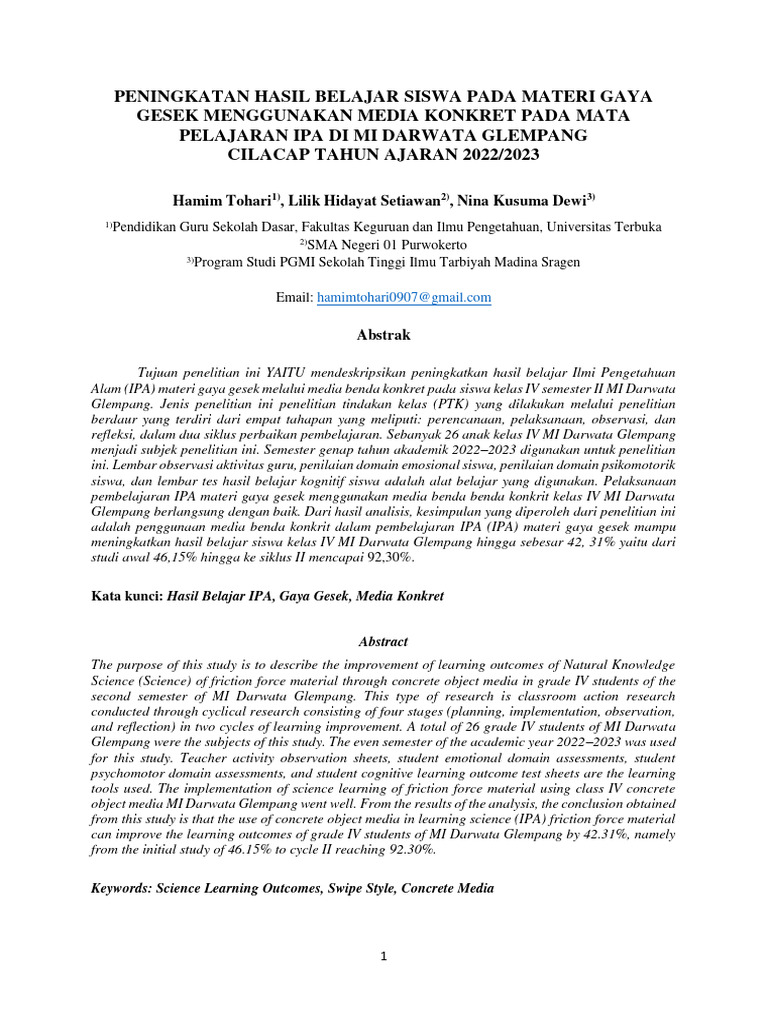 PENINGKATAN HASIL BELAJAR SISWA PADA MATERI GAYA GESEK MENGGUNAKAN MEDIA KONKRET PADA MATA PELAJARAN IPA DI MI DARWATA GLEMPANG CILACAP TAHUN AJARAN 2022/2023

Hamim Tohari$^{1)}$, Lilik Hidayat Setiawan$^{2)}$, Nina Kusuma Dewi$^{3)}$

$^{1)}$Pendidikan Guru Sekolah Dasar, Fakultas Keguruan dan Ilmu Pengetahuan, Universitas Terbuka
$^{2)}$SMA Negeri 01 Purwokerto
$^{3)}$Program Studi PGMI Sekolah Tinggi Ilmu Tarbiyah Madina Sragen

Email: hamimtohari0907@gmail.com

Abstrak

Tujuan penelitian ini YAITU mendeskripsikan peningkatkan hasil belajar Ilmi Pengetahuan Alam (IPA) materi gaya gesek melalui media benda konkret pada siswa kelas IV semester II MI Darwata Glempang. Jenis penelitian ini penelitian tindakan kelas (PTK) yang dilakukan melalui penelitian berdaur yang terdiri dari empat tahapan yang meliputi: perencanaan, pelaksanaan, observasi, dan refleksi, dalam dua siklus perbaikan pembelajaran. Sebanyak 26 anak kelas IV MI Darwata Glempang menjadi subjek penelitian ini. Semester genap tahun akademik 2022–2023 digunakan untuk penelitian ini. Lembar observasi aktivitas guru, penilaian domain emosional siswa, penilaian domain psikomotorik siswa, dan lembar tes hasil belajar kognitif siswa adalah alat belajar yang digunakan. Pelaksanaan pembelajaran IPA materi gaya gesek menggunakan media benda benda konkrit kelas IV MI Darwata Glempang berlangsung dengan baik. Dari hasil analisis, kesimpulan yang diperoleh dari penelitian ini adalah penggunaan media benda konkrit dalam pembelajaran IPA (IPA) materi gaya gesek mampu meningkatkan hasil belajar siswa kelas IV MI Darwata Glempang hingga sebesar 42, 31% yaitu dari studi awal 46,15% hingga ke siklus II mencapai 92,30%.

Kata kunci: Hasil Belajar IPA, Gaya Gesek, Media Konkret

Abstract

The purpose of this study is to describe the improvement of learning outcomes of Natural Knowledge Science (Science) of friction force material through concrete object media in grade IV students of the second semester of MI Darwata Glempang. This type of research is classroom action research conducted through cyclical research consisting of four stages (planning, implementation, observation, and reflection) in two cycles of learning improvement. A total of 26 grade IV students of MI Darwata Glempang were the subjects of this study. The even semester of the academic year 2022–2023 was used for this study. Teacher activity observation sheets, student emotional domain assessments, student psychomotor domain assessments, and student cognitive learning outcome test sheets are the learning tools used. The implementation of science learning of friction force material using class IV concrete object media MI Darwata Glempang went well. From the results of the analysis, the conclusion obtained from this study is that the use of concrete object media in learning science (IPA) friction force material can improve the learning outcomes of grade IV students of MI Darwata Glempang by 42.31%, namely from the initial study of 46.15% to cycle II reaching 92.30%.

Keywords: Science Learning Outcomes, Swipe Style, Concrete Media

1